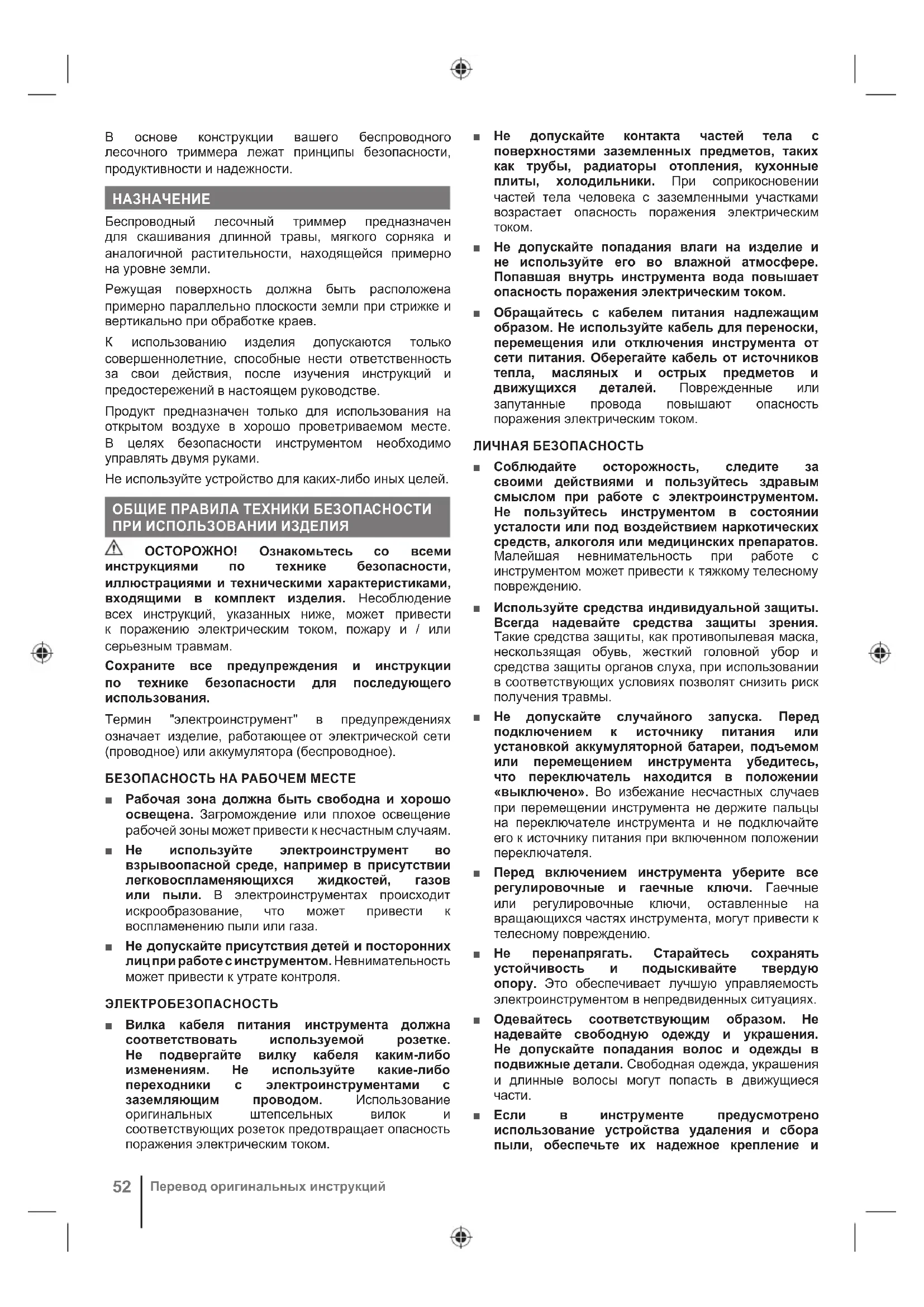 В основе конструкции вашего беспроводного лесочного триммера лежат принципы безопасности, продуктивности и надежности.

НАЗНАЧЕНИЕ

Беспроводный лесочный триммер предназначен для скашивания длинной травы, мягкого сорняка и аналогичной растительности, находящейся примерно на уровне земли.

Режущая поверхность должна быть расположена примерно параллельно плоскости земли при стрижке и вертикально при обработке краев.

К использованию изделия допускаются только совершеннолетние, способные нести ответственность за свои действия, после изучения инструкций и предостережений в настоящем руководстве.

Продукт предназначен только для использования на открытом воздухе в хорошо проветриваемом месте. В целях безопасности инструментом необходимо управлять двумя руками.

Не используйте устройство для каких-либо иных целей.

ОБЩИЕ ПРАВИЛА ТЕХНИКИ БЕЗОПАСНОСТИ ПРИ ИСПОЛЬЗОВАНИИ ИЗДЕЛИЯ

ОСТОРОЖНО! Ознакомьтесь со всеми инструкциями по технике безопасности, иллюстрациями и техническими характеристиками, входящими в комплект изделия. Несоблюдение всех инструкций, указанных ниже, может привести к поражению электрическим током, пожару и / или серьезным травмам.

Сохраните все предупреждения и инструкции по технике безопасности для последующего использования.

Термин "электроинструмент" в предупреждениях означает изделие, работающее от электрической сети (проводное) или аккумулятора (беспроводное).

БЕЗОПАСНОСТЬ НА РАБОЧЕМ МЕСТЕ

■ Рабочая зона должна быть свободна и хорошо освещена. Загромождение или плохое освещение рабочей зоны может привести к несчастным случаям.

■ Не используйте электроинструмент во взрывоопасной среде, например в присутствии легковоспламеняющихся жидкостей, газов или пыли. В электроинструментах происходит искрообразование, что может привести к воспламенению пыли или газа.

■ Не допускайте присутствия детей и посторонних лиц при работе с инструментом. Невнимательность может привести к утрате контроля.

ЭЛЕКТРОБЕЗОПАСНОСТЬ

■ Вилка кабеля питания инструмента должна соответствовать используемой розетке. Не подвергайте вилку кабеля каким-либо изменениям. Не используйте какие-либо переходники с электроинструментами с заземляющим проводом. Использование оригинальных штепсельных вилок и соответствующих розеток предотвращает опасность поражения электрическим током.

■ Не допускайте контакта частей тела с поверхностями заземленных предметов, таких как трубы, радиаторы отопления, кухонные плиты, холодильники. При соприкосновении частей тела человека с заземленными участками возрастает опасность поражения электрическим током.

■ Не допускайте попадания влаги на изделие и не используйте его во влажной атмосфере. Попавшая внутрь инструмента вода повышает опасность поражения электрическим током.

■ Обращайтесь с кабелем питания надлежащим образом. Не используйте кабель для переноски, перемещения или отключения инструмента от сети питания. Оберегайте кабель от источников тепла, масляных и острых предметов и движущихся деталей. Поврежденные или запутанные провода повышают опасность поражения электрическим током.

ЛИЧНАЯ БЕЗОПАСНОСТЬ

■ Соблюдайте осторожность, следите за своими действиями и пользуйтесь здравым смыслом при работе с электроинструментом. Не пользуйтесь инструментом в состоянии усталости или под воздействием наркотических средств, алкоголя или медицинских препаратов. Малейшая невнимательность при работе с инструментом может привести к тяжкому телесному повреждению.

■ Используйте средства индивидуальной защиты. Всегда надевайте средства защиты зрения. Такие средства защиты, как противопылевая маска, нескользящая обувь, жесткий головной убор и средства защиты органов слуха, при использовании в соответствующих условиях позволят снизить риск получения травмы.

■ Не допускайте случайного запуска. Перед подключением к источнику питания или установкой аккумуляторной батареи, подъемом или перемещением инструмента убедитесь, что переключатель находится в положении «выключено». Во избежание несчастных случаев при перемещении инструмента не держите пальцы на переключателе инструмента и не подключайте его к источнику питания при включенном положении переключателя.

■ Перед включением инструмента уберите все регулировочные и гаечные ключи. Гаечные или регулировочные ключи, оставленные на вращающихся частях инструмента, могут привести к телесному повреждению.

■ Не перенапрягать. Старайтесь сохранять устойчивость и подыскивайте твердую опору. Это обеспечивает лучшую управляемость электроинструментом в непредвиденных ситуациях.

■ Одевайтесь соответствующим образом. Не надевайте свободную одежду и украшения. Не допускайте попадания волос и одежды в подвижные детали. Свободная одежда, украшения и длинные волосы могут попасть в движущиеся части.

■ Если в инструменте предусмотрено использование устройства удаления и сбора пыли, обеспечьте их надежное крепление и

52 Перевод оригинальных инструкций